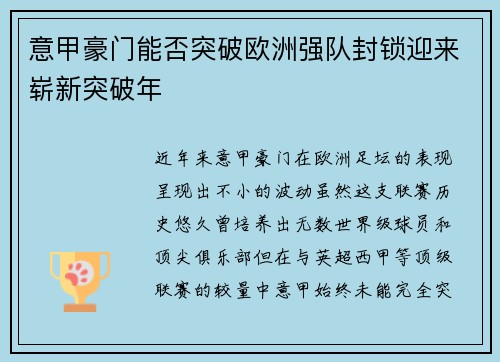 意甲豪门能否突破欧洲强队封锁迎来崭新突破年

近年来意甲豪门在欧洲足坛的表现呈现出不小的波动虽然这支联赛历史悠久曾培养出无数世界级球员和顶尖俱乐部但在与英超西甲等顶级联赛的较量中意甲始终未能完全突